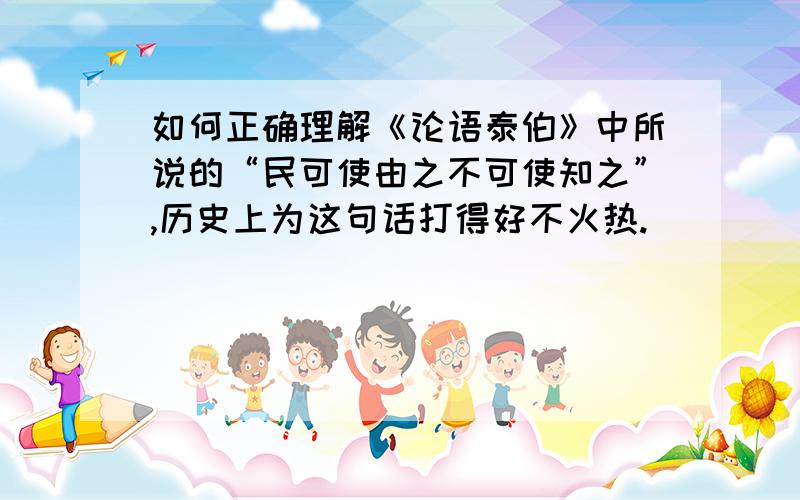 如何正确理解《论语泰伯》中所说的“民可使由之不可使知之”,历史上为这句话打得好不火热.